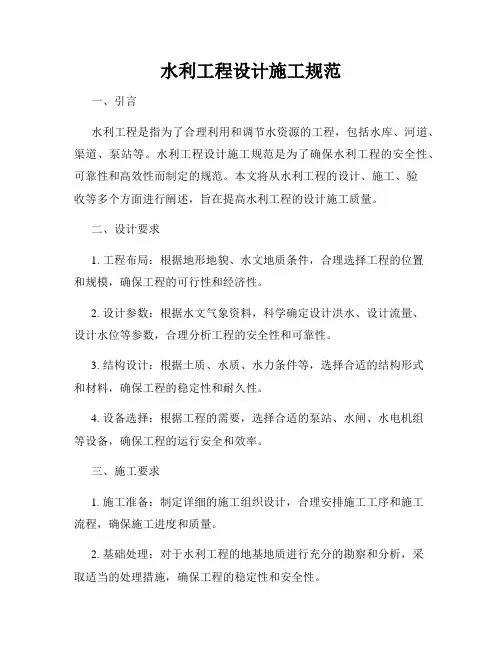 水利工程设计施工规范

一、引言

水利工程是指为了合理利用和调节水资源的工程，包括水库、河道、渠道、泵站等。水利工程设计施工规范是为了确保水利工程的安全性、可靠性和高效性而制定的规范。本文将从水利工程的设计、施工、验收等多个方面进行阐述，旨在提高水利工程的设计施工质量。

二、设计要求

1. 工程布局：根据地形地貌、水文地质条件，合理选择工程的位置和规模，确保工程的可行性和经济性。

2. 设计参数：根据水文气象资料，科学确定设计洪水、设计流量、设计水位等参数，合理分析工程的安全性和可靠性。

3. 结构设计：根据土质、水质、水力条件等，选择合适的结构形式和材料，确保工程的稳定性和耐久性。

4. 设备选择：根据工程的需要，选择合适的泵站、水闸、水电机组等设备，确保工程的运行安全和效率。

三、施工要求

1. 施工准备：制定详细的施工组织设计，合理安排施工工序和施工流程，确保施工进度和质量。

2. 基础处理：对于水利工程的地基地质进行充分的勘察和分析，采取适当的处理措施，确保工程的稳定性和安全性。